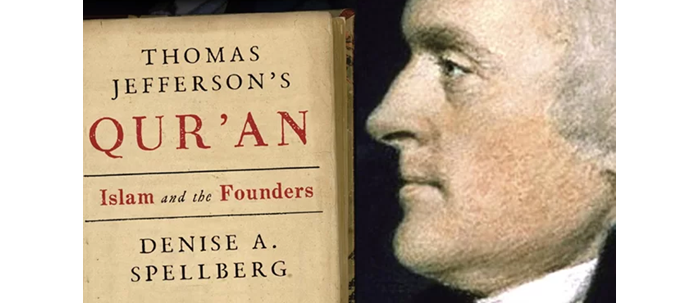 THOMAS JEFFERSON'S
QUR'AN

Islam and the Founders

DENISE A. SPELLBERG